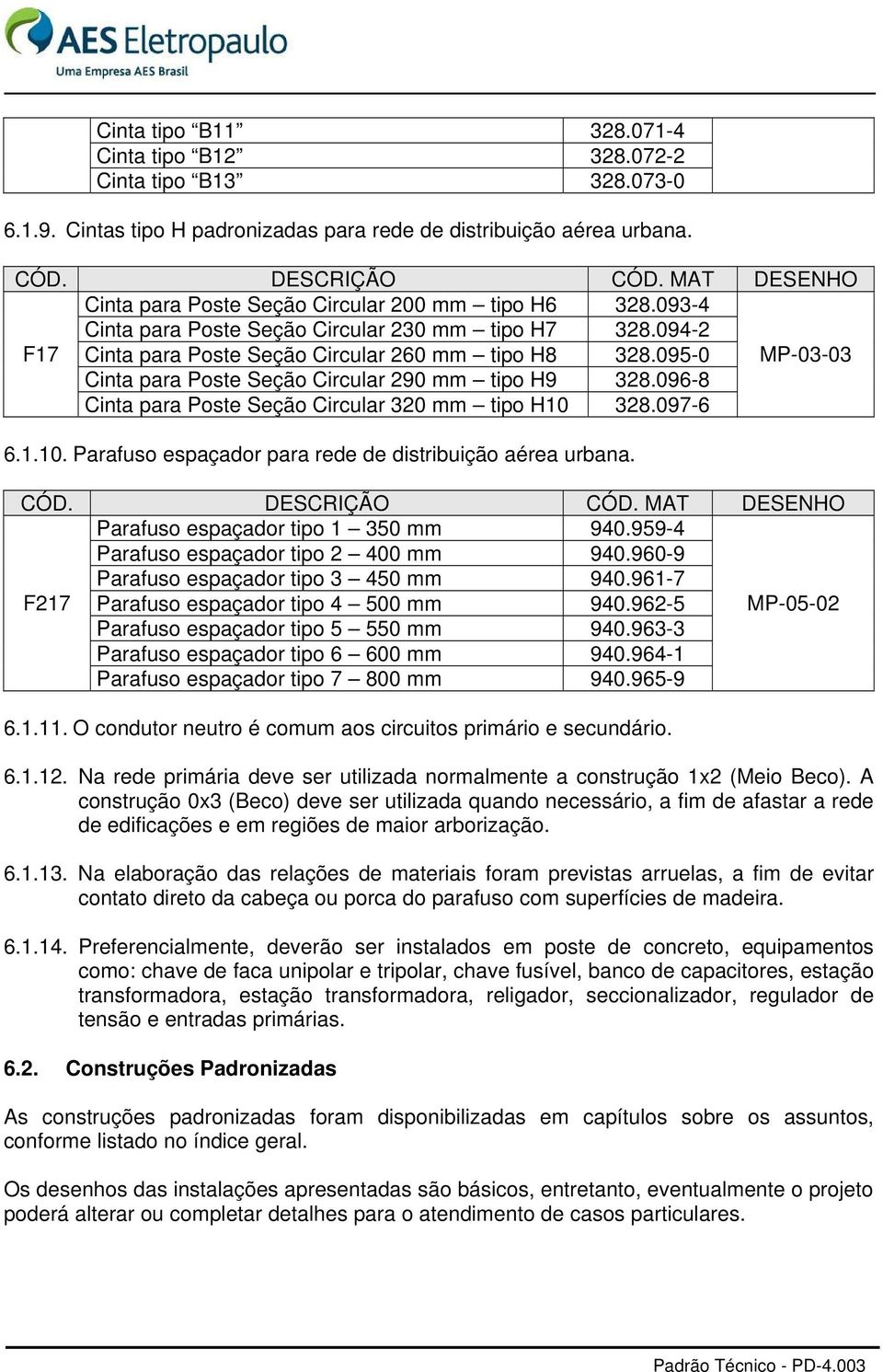 AES Eletropaulo
Uma Empresa AES Brasil

| | | | |
|---|---|---|---|
| | Cinta tipo “B11” | 328.071-4 | |
| | Cinta tipo “B12” | 328.072-2 | |
| | Cinta tipo “B13” | 328.073-0 | |

6.1.9. Cintas tipo H padronizadas para rede de distribuição aérea urbana.

| CÓD. | DESCRIÇÃO | CÓD. MAT | DESENHO |
|---|---|---|---|
| F17 | Cinta para Poste Seção Circular 200 mm – tipo H6 | 328.093-4 | MP-03-03 |
| | Cinta para Poste Seção Circular 230 mm – tipo H7 | 328.094-2 | |
| | Cinta para Poste Seção Circular 260 mm – tipo H8 | 328.095-0 | |
| | Cinta para Poste Seção Circular 290 mm – tipo H9 | 328.096-8 | |
| | Cinta para Poste Seção Circular 320 mm – tipo H10 | 328.097-6 | |

6.1.10. Parafuso espaçador para rede de distribuição aérea urbana.

| CÓD. | DESCRIÇÃO | CÓD. MAT | DESENHO |
|---|---|---|---|
| F217 | Parafuso espaçador tipo 1 – 350 mm | 940.959-4 | MP-05-02 |
| | Parafuso espaçador tipo 2 – 400 mm | 940.960-9 | |
| | Parafuso espaçador tipo 3 – 450 mm | 940.961-7 | |
| | Parafuso espaçador tipo 4 – 500 mm | 940.962-5 | |
| | Parafuso espaçador tipo 5 – 550 mm | 940.963-3 | |
| | Parafuso espaçador tipo 6 – 600 mm | 940.964-1 | |
| | Parafuso espaçador tipo 7 – 800 mm | 940.965-9 | |

6.1.11. O condutor neutro é comum aos circuitos primário e secundário.

6.1.12. Na rede primária deve ser utilizada normalmente a construção 1x2 (Meio Beco). A construção 0x3 (Beco) deve ser utilizada quando necessário, a fim de afastar a rede de edificações e em regiões de maior arborização.

6.1.13. Na elaboração das relações de materiais foram previstas arruelas, a fim de evitar contato direto da cabeça ou porca do parafuso com superfícies de madeira.

6.1.14. Preferencialmente, deverão ser instalados em poste de concreto, equipamentos como: chave de faca unipolar e tripolar, chave fusível, banco de capacitores, estação transformadora, estação transformadora, religador, seccionalizador, regulador de tensão e entradas primárias.

6.2. Construções Padronizadas

As construções padronizadas foram disponibilizadas em capítulos sobre os assuntos, conforme listado no índice geral.

Os desenhos das instalações apresentadas são básicos, entretanto, eventualmente o projeto poderá alterar ou completar detalhes para o atendimento de casos particulares.

Padrão Técnico - PD-4.003